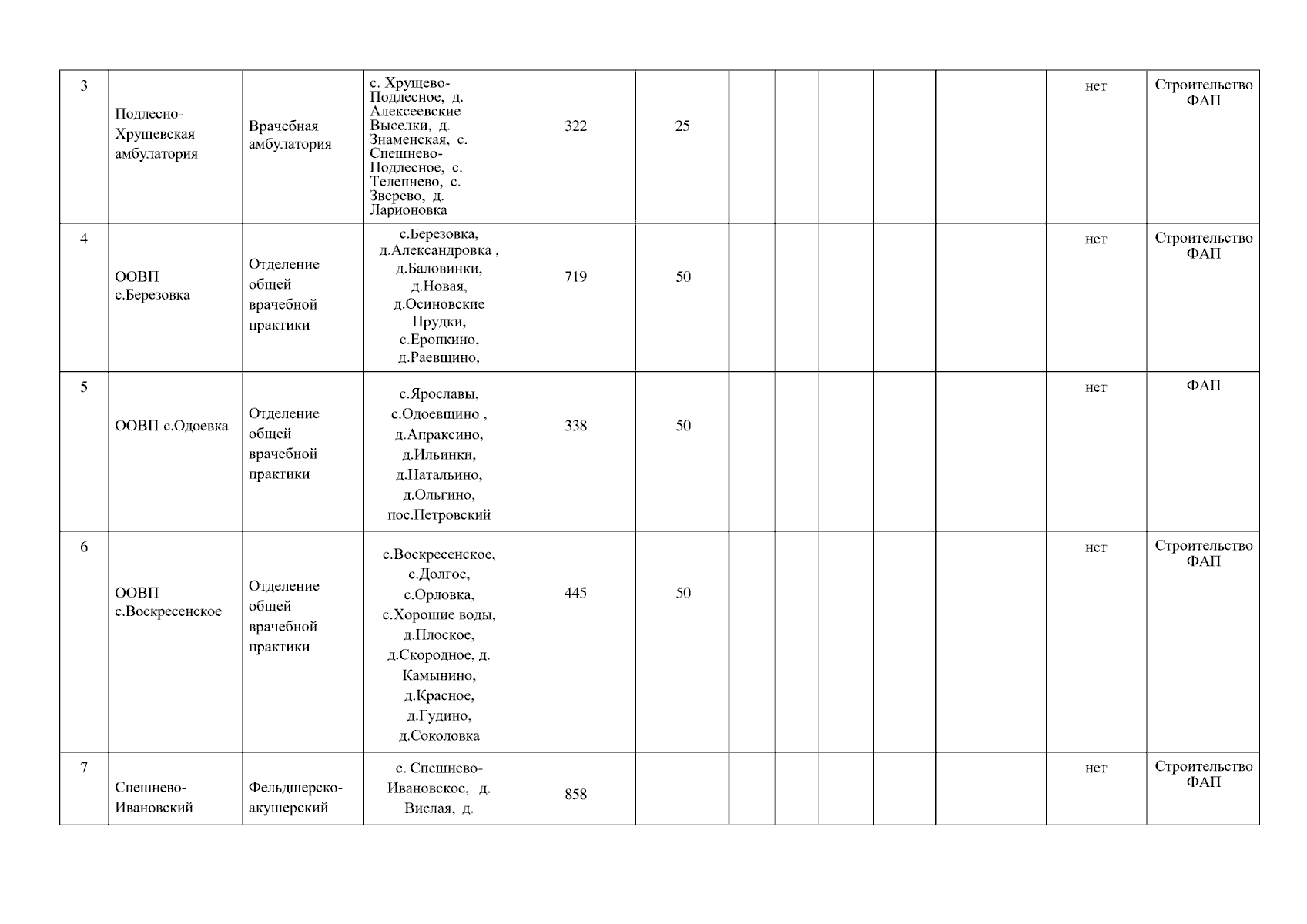 | 3 | Подлесно-Хрущевская амбулатория | Врачебная амбулатория | с. Хрущево-Подлесное, д. Алексеевские Выселки, д. Знаменская, с. Спешнево-Подлесное, с. Телепнево, с. Зверево, д. Ларионовка | 322 | 25 | | | | | | нет | Строительство ФАП |
|---|---|---|---|---|---|---|---|---|---|---|---|---|
| 4 | ООВП с.Березовка | Отделение общей врачебной практики | с.Березовка, д.Александровка , д.Баловинки, д.Новая, д.Осиновские Прудки, с.Еропкино, д.Раевщино, | 719 | 50 | | | | | | нет | Строительство ФАП |
| 5 | ООВП с.Одоевка | Отделение общей врачебной практики | с.Ярославы, с.Одоевщино , д.Апраксино, д.Ильинки, д.Натальино, д.Ольгино, пос.Петровский | 338 | 50 | | | | | | нет | ФАП |
| 6 | ООВП с.Воскресенское | Отделение общей врачебной практики | с.Воскресенское, с.Долгое, с.Орловка, с.Хорошие воды, д.Плоское, д.Скородное, д. Камынино, д.Красное, д.Гудино, д.Соколовка | 445 | 50 | | | | | | нет | Строительство ФАП |
| 7 | Спешнево-Ивановский | Фельдшерско-акушерский | с. Спешнево-Ивановское, д. Вислая, д. | 858 | | | | | | | нет | Строительство ФАП |